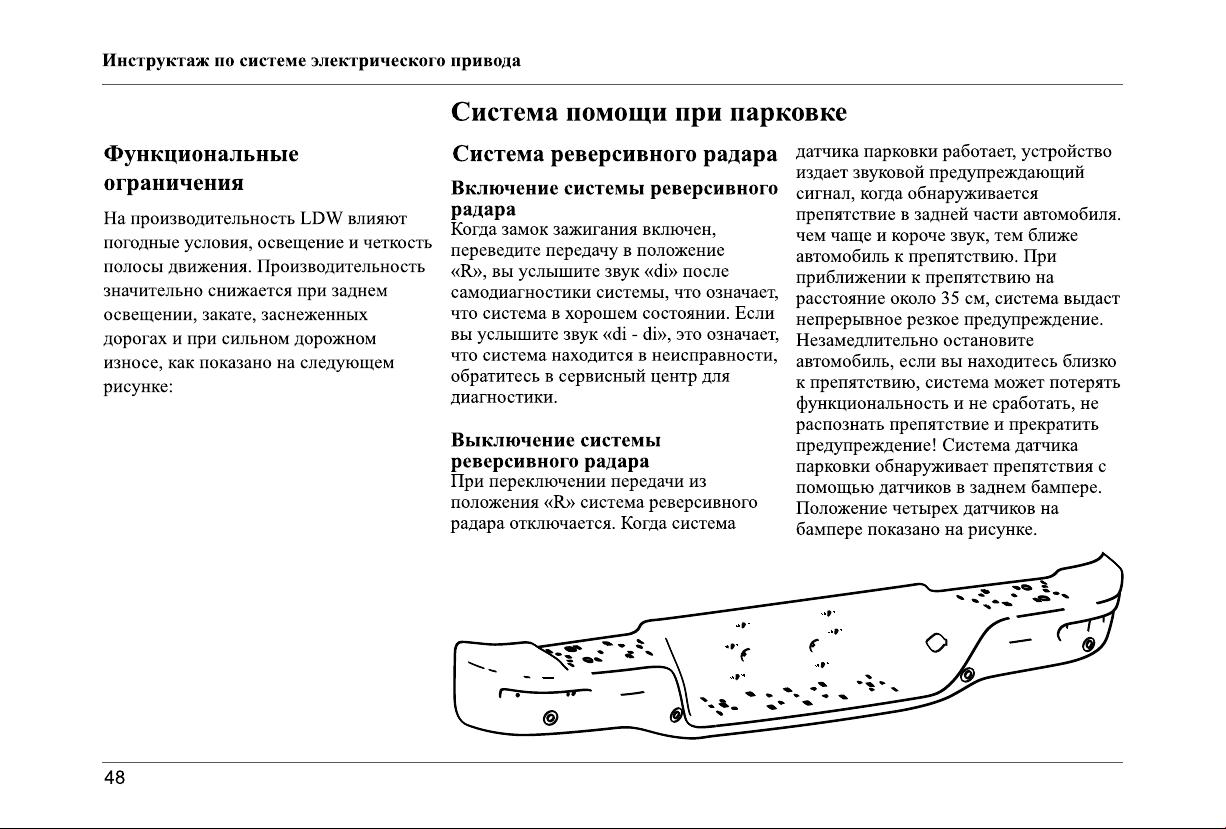 Инструктаж по системе электрического привода

Система помощи при парковке

Функциональные ограничения

На производительность LDW влияют погодные условия, освещение и четкость полосы движения. Производительность значительно снижается при заднем освещении, закате, заснеженных дорогах и при сильном дорожном износе, как показано на следующем рисунке:

Система реверсивного радара

Включение системы реверсивного радара
Когда замок зажигания включен, переведите передачу в положение «R», вы услышите звук «di» после самодиагностики системы, что означает, что система в хорошем состоянии. Если вы услышите звук «di - di», это означает, что система находится в неисправности, обратитесь в сервисный центр для диагностики.

Выключение системы реверсивного радара
При переключении передачи из положения «R» система реверсивного радара отключается. Когда система датчика парковки работает, устройство издает звуковой предупреждающий сигнал, когда обнаруживается препятствие в задней части автомобиля. чем чаще и короче звук, тем ближе автомобиль к препятствию. При приближении к препятствию на расстояние около 35 см, система выдаст непрерывное резкое предупреждение. Незамедлительно остановите автомобиль, если вы находитесь близко к препятствию, система может потерять функциональность и не сработать, не распознать препятствие и прекратить предупреждение! Система датчика парковки обнаруживает препятствия с помощью датчиков в заднем бампере. Положение четырех датчиков на бампере показано на рисунке.

48